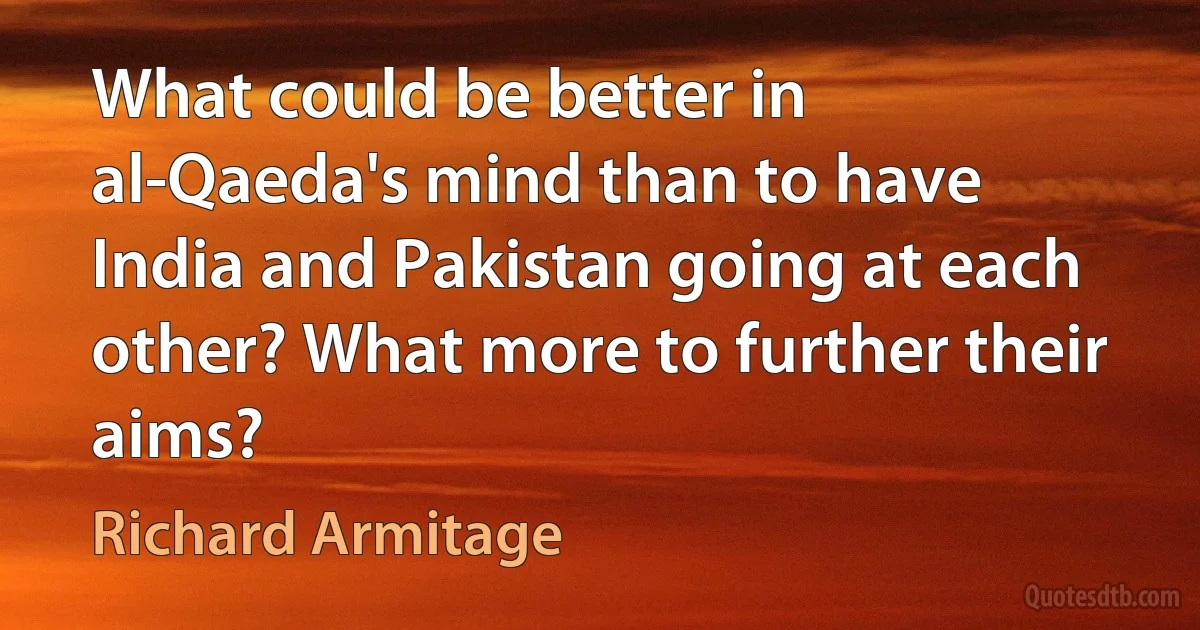 What could be better in al-Qaeda's mind than to have India and Pakistan going at each other? What more to further their aims?

Richard Armitage

Quotesdtb.com